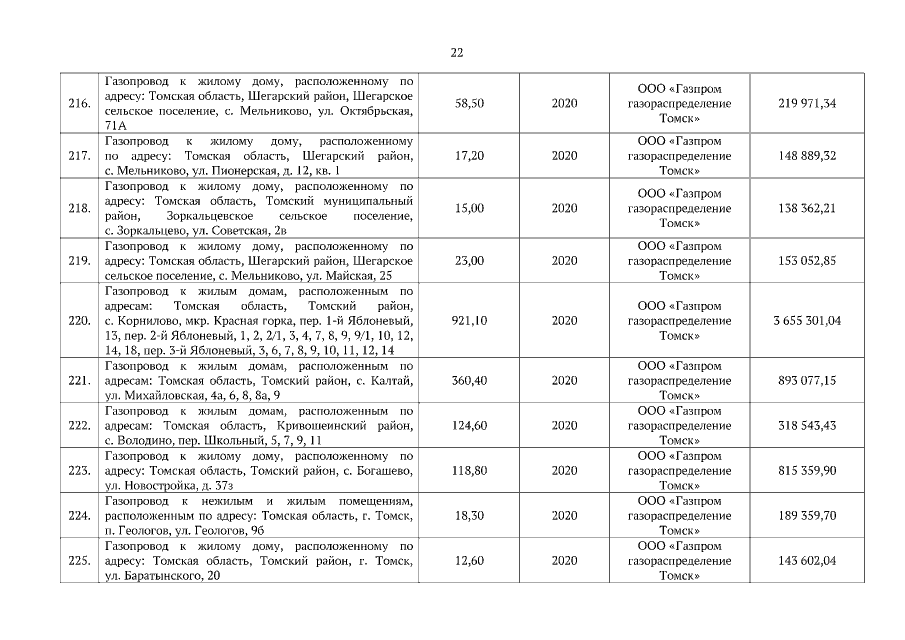 22

| | | | | | |
|---|---|---|---|---|---|
| 216. | Газопровод к жилому дому, расположенному по адресу: Томская область, Шегарский район, Шегарское сельское поселение, с. Мельниково, ул. Октябрьская, 71А | 58,50 | 2020 | ООО «Газпром газораспределение Томск» | 219 971,34 |
| 217. | Газопровод к жилому дому, расположенному по адресу: Томская область, Шегарский район, с. Мельниково, ул. Пионерская, д. 12, кв. 1 | 17,20 | 2020 | ООО «Газпром газораспределение Томск» | 148 889,32 |
| 218. | Газопровод к жилому дому, расположенному по адресу: Томская область, Томский муниципальный район, Зоркальцевское сельское поселение, с. Зоркальцево, ул. Советская, 2в | 15,00 | 2020 | ООО «Газпром газораспределение Томск» | 138 362,21 |
| 219. | Газопровод к жилому дому, расположенному по адресу: Томская область, Шегарский район, Шегарское сельское поселение, с. Мельниково, ул. Майская, 25 | 23,00 | 2020 | ООО «Газпром газораспределение Томск» | 153 052,85 |
| 220. | Газопровод к жилым домам, расположенным по адресам: Томская область, Томский район, с. Корнилово, мкр. Красная горка, пер. 1-й Яблоневый, 13, пер. 2-й Яблоневый, 1, 2, 2/1, 3, 4, 7, 8, 9, 9/1, 10, 12, 14, 18, пер. 3-й Яблоневый, 3, 6, 7, 8, 9, 10, 11, 12, 14 | 921,10 | 2020 | ООО «Газпром газораспределение Томск» | 3 655 301,04 |
| 221. | Газопровод к жилым домам, расположенным по адресам: Томская область, Томский район, с. Калтай, ул. Михайловская, 4а, 6, 8, 8а, 9 | 360,40 | 2020 | ООО «Газпром газораспределение Томск» | 893 077,15 |
| 222. | Газопровод к жилым домам, расположенным по адресам: Томская область, Кривошеинский район, с. Володино, пер. Школьный, 5, 7, 9, 11 | 124,60 | 2020 | ООО «Газпром газораспределение Томск» | 318 543,43 |
| 223. | Газопровод к жилому дому, расположенному по адресу: Томская область, Томский район, с. Богашево, ул. Новостройка, д. 37з | 118,80 | 2020 | ООО «Газпром газораспределение Томск» | 815 359,90 |
| 224. | Газопровод к нежилым и жилым помещениям, расположенным по адресу: Томская область, г. Томск, п. Геологов, ул. Геологов, 9б | 18,30 | 2020 | ООО «Газпром газораспределение Томск» | 189 359,70 |
| 225. | Газопровод к жилому дому, расположенному по адресу: Томская область, Томский район, г. Томск, ул. Баратынского, 20 | 12,60 | 2020 | ООО «Газпром газораспределение Томск» | 143 602,04 |